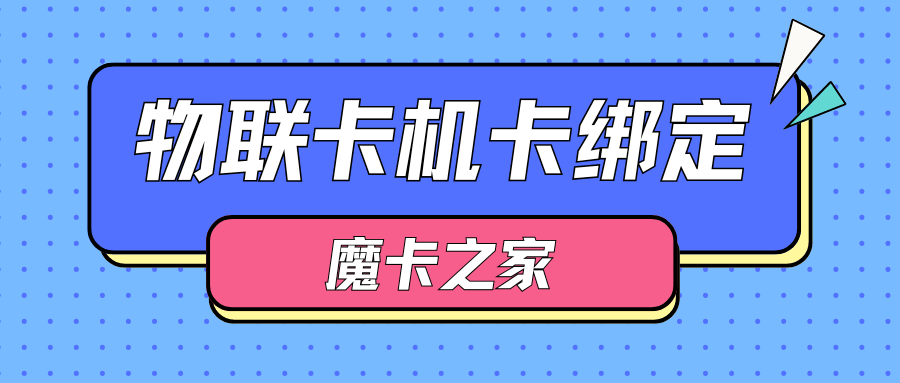 物联卡机卡绑定

魔卡之家